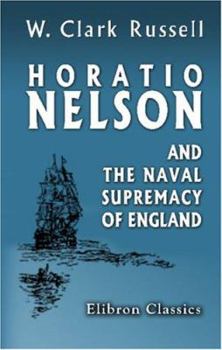 W. Clark Russell

HORATIO
NELSON

AND
THE NAVAL
SUPREMACY
OF ENGLAND

Elibron Classics